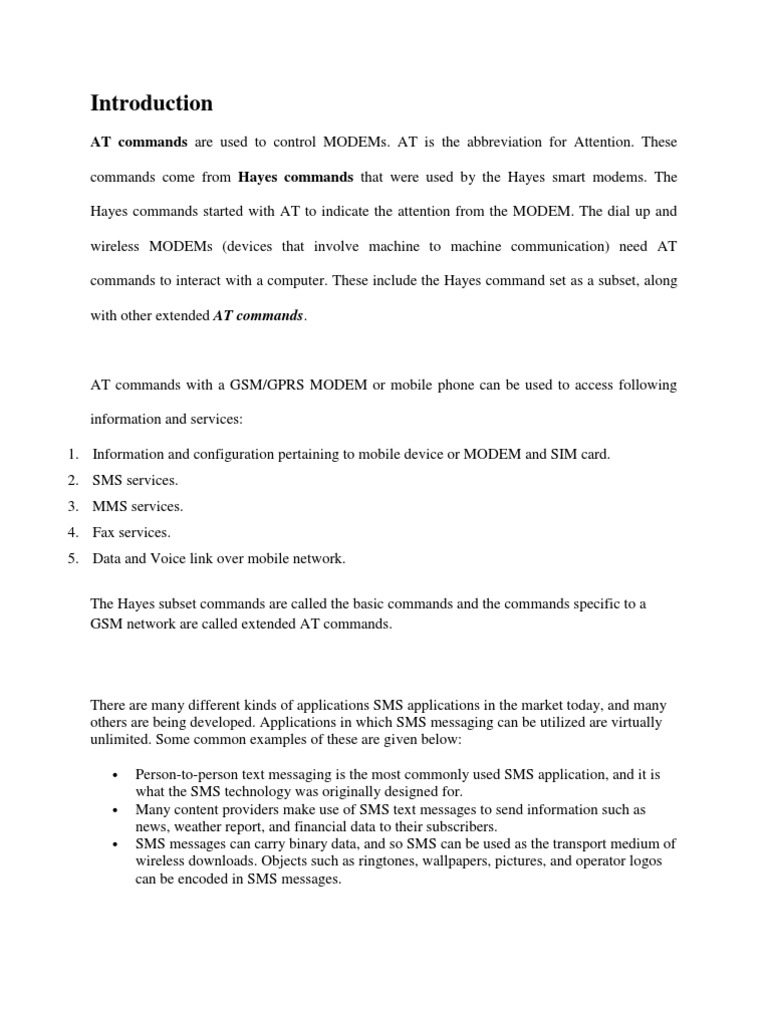 Introduction

AT commands are used to control MODEMs. AT is the abbreviation for Attention. These commands come from Hayes commands that were used by the Hayes smart modems. The Hayes commands started with AT to indicate the attention from the MODEM. The dial up and wireless MODEMs (devices that involve machine to machine communication) need AT commands to interact with a computer. These include the Hayes command set as a subset, along with other extended AT commands.

AT commands with a GSM/GPRS MODEM or mobile phone can be used to access following information and services:

1. Information and configuration pertaining to mobile device or MODEM and SIM card.
2. SMS services.
3. MMS services.
4. Fax services.
5. Data and Voice link over mobile network.

The Hayes subset commands are called the basic commands and the commands specific to a GSM network are called extended AT commands.

There are many different kinds of applications SMS applications in the market today, and many others are being developed. Applications in which SMS messaging can be utilized are virtually unlimited. Some common examples of these are given below:

• Person-to-person text messaging is the most commonly used SMS application, and it is what the SMS technology was originally designed for.
• Many content providers make use of SMS text messages to send information such as news, weather report, and financial data to their subscribers.
• SMS messages can carry binary data, and so SMS can be used as the transport medium of wireless downloads. Objects such as ringtones, wallpapers, pictures, and operator logos can be encoded in SMS messages.